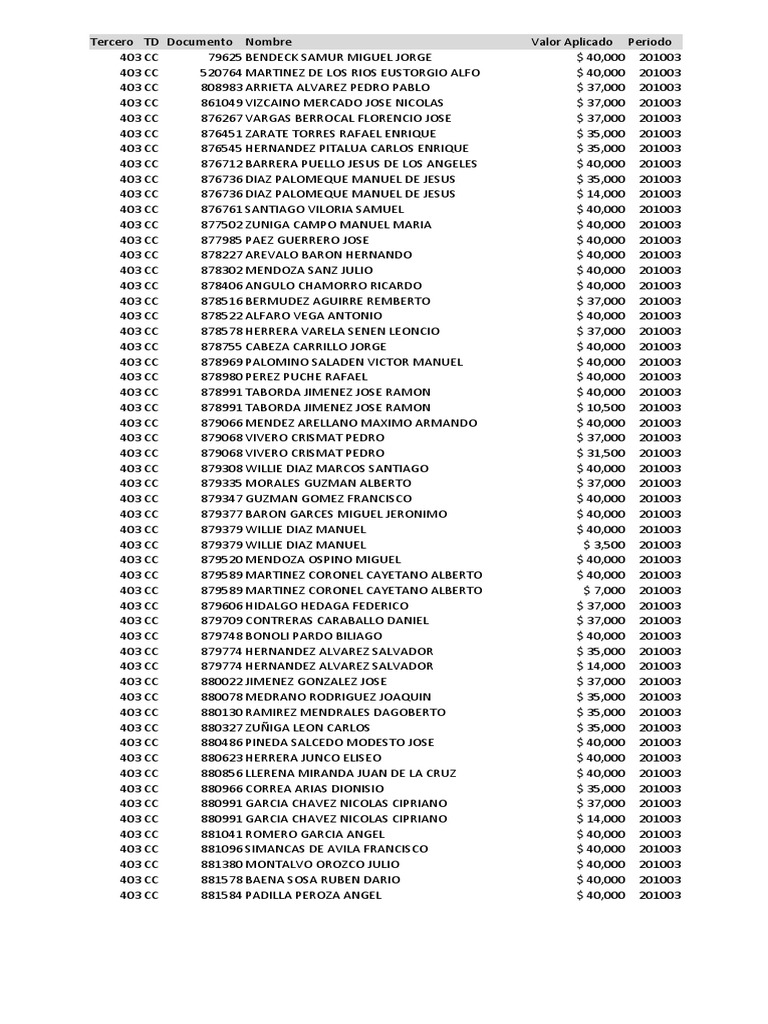 | Tercero | TD | Documento | Nombre | Valor Aplicado | Periodo |
|---|---|---|---|---|---|
| 403 | CC | 79625 | BENDECK SAMUR MIGUEL JORGE | $ 40,000 | 201003 |
| 403 | CC | 520764 | MARTINEZ DE LOS RIOS EUSTORGIO ALFO | $ 40,000 | 201003 |
| 403 | CC | 808983 | ARRIETA ALVAREZ PEDRO PABLO | $ 37,000 | 201003 |
| 403 | CC | 861049 | VIZCAINO MERCADO JOSE NICOLAS | $ 37,000 | 201003 |
| 403 | CC | 876267 | VARGAS BERROCAL FLORENCIO JOSE | $ 37,000 | 201003 |
| 403 | CC | 876451 | ZARATE TORRES RAFAEL ENRIQUE | $ 35,000 | 201003 |
| 403 | CC | 876545 | HERNANDEZ PITALUA CARLOS ENRIQUE | $ 35,000 | 201003 |
| 403 | CC | 876712 | BARRERA PUELLO JESUS DE LOS ANGELES | $ 40,000 | 201003 |
| 403 | CC | 876736 | DIAZ PALOMEQUE MANUEL DE JESUS | $ 35,000 | 201003 |
| 403 | CC | 876736 | DIAZ PALOMEQUE MANUEL DE JESUS | $ 14,000 | 201003 |
| 403 | CC | 876761 | SANTIAGO VILORIA SAMUEL | $ 40,000 | 201003 |
| 403 | CC | 877502 | ZUNIGA CAMPO MANUEL MARIA | $ 40,000 | 201003 |
| 403 | CC | 877985 | PAEZ GUERRERO JOSE | $ 40,000 | 201003 |
| 403 | CC | 878227 | AREVALO BARON HERNANDO | $ 40,000 | 201003 |
| 403 | CC | 878302 | MENDOZA SANZ JULIO | $ 40,000 | 201003 |
| 403 | CC | 878406 | ANGULO CHAMORRO RICARDO | $ 40,000 | 201003 |
| 403 | CC | 878516 | BERMUDEZ AGUIRRE REMBERTO | $ 37,000 | 201003 |
| 403 | CC | 878522 | ALFARO VEGA ANTONIO | $ 40,000 | 201003 |
| 403 | CC | 878578 | HERRERA VARELA SENEN LEONCIO | $ 37,000 | 201003 |
| 403 | CC | 878755 | CABEZA CARRILLO JORGE | $ 40,000 | 201003 |
| 403 | CC | 878969 | PALOMINO SALADEN VICTOR MANUEL | $ 40,000 | 201003 |
| 403 | CC | 878980 | PEREZ PUCHE RAFAEL | $ 40,000 | 201003 |
| 403 | CC | 878991 | TABORDA JIMENEZ JOSE RAMON | $ 40,000 | 201003 |
| 403 | CC | 878991 | TABORDA JIMENEZ JOSE RAMON | $ 10,500 | 201003 |
| 403 | CC | 879066 | MENDEZ ARELLANO MAXIMO ARMANDO | $ 40,000 | 201003 |
| 403 | CC | 879068 | VIVERO CRISMAT PEDRO | $ 37,000 | 201003 |
| 403 | CC | 879068 | VIVERO CRISMAT PEDRO | $ 31,500 | 201003 |
| 403 | CC | 879308 | WILLIE DIAZ MARCOS SANTIAGO | $ 40,000 | 201003 |
| 403 | CC | 879335 | MORALES GUZMAN ALBERTO | $ 37,000 | 201003 |
| 403 | CC | 879347 | GUZMAN GOMEZ FRANCISCO | $ 40,000 | 201003 |
| 403 | CC | 879377 | BARON GARCES MIGUEL JERONIMO | $ 40,000 | 201003 |
| 403 | CC | 879379 | WILLIE DIAZ MANUEL | $ 40,000 | 201003 |
| 403 | CC | 879379 | WILLIE DIAZ MANUEL | $ 3,500 | 201003 |
| 403 | CC | 879520 | MENDOZA OSPINO MIGUEL | $ 40,000 | 201003 |
| 403 | CC | 879589 | MARTINEZ CORONEL CAYETANO ALBERTO | $ 40,000 | 201003 |
| 403 | CC | 879589 | MARTINEZ CORONEL CAYETANO ALBERTO | $ 7,000 | 201003 |
| 403 | CC | 879606 | HIDALGO HEDAGA FEDERICO | $ 37,000 | 201003 |
| 403 | CC | 879709 | CONTRERAS CARABALLO DANIEL | $ 37,000 | 201003 |
| 403 | CC | 879748 | BONOLI PARDO BILIAGO | $ 40,000 | 201003 |
| 403 | CC | 879774 | HERNANDEZ ALVAREZ SALVADOR | $ 35,000 | 201003 |
| 403 | CC | 879774 | HERNANDEZ ALVAREZ SALVADOR | $ 14,000 | 201003 |
| 403 | CC | 880022 | JIMENEZ GONZALEZ JOSE | $ 37,000 | 201003 |
| 403 | CC | 880078 | MEDRANO RODRIGUEZ JOAQUIN | $ 35,000 | 201003 |
| 403 | CC | 880130 | RAMIREZ MENDRALES DAGOBERTO | $ 35,000 | 201003 |
| 403 | CC | 880327 | ZUÑIGA LEON CARLOS | $ 35,000 | 201003 |
| 403 | CC | 880486 | PINEDA SALCEDO MODESTO JOSE | $ 40,000 | 201003 |
| 403 | CC | 880623 | HERRERA JUNCO ELISEO | $ 40,000 | 201003 |
| 403 | CC | 880856 | LLERENA MIRANDA JUAN DE LA CRUZ | $ 40,000 | 201003 |
| 403 | CC | 880966 | CORREA ARIAS DIONISIO | $ 35,000 | 201003 |
| 403 | CC | 880991 | GARCIA CHAVEZ NICOLAS CIPRIANO | $ 37,000 | 201003 |
| 403 | CC | 880991 | GARCIA CHAVEZ NICOLAS CIPRIANO | $ 14,000 | 201003 |
| 403 | CC | 881041 | ROMERO GARCIA ANGEL | $ 40,000 | 201003 |
| 403 | CC | 881096 | SIMANCAS DE AVILA FRANCISCO | $ 40,000 | 201003 |
| 403 | CC | 881380 | MONTALVO OROZCO JULIO | $ 40,000 | 201003 |
| 403 | CC | 881578 | BAENA SOSA RUBEN DARIO | $ 40,000 | 201003 |
| 403 | CC | 881584 | PADILLA PEROZA ANGEL | $ 40,000 | 201003 |